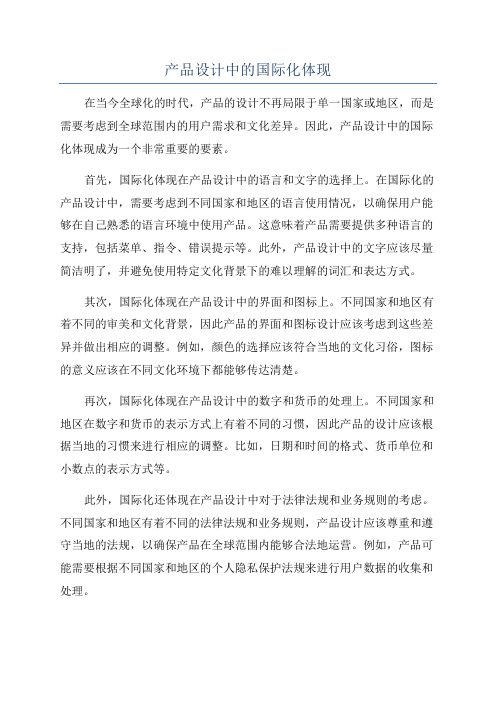 产品设计中的国际化体现

在当今全球化的时代，产品的设计不再局限于单一国家或地区，而是需要考虑到全球范围内的用户需求和文化差异。因此，产品设计中的国际化体现成为一个非常重要的要素。

首先，国际化体现在产品设计中的语言和文字的选择上。在国际化的产品设计中，需要考虑到不同国家和地区的语言使用情况，以确保用户能够在自己熟悉的语言环境中使用产品。这意味着产品需要提供多种语言的支持，包括菜单、指令、错误提示等。此外，产品设计中的文字应该尽量简洁明了，并避免使用特定文化背景下的难以理解的词汇和表达方式。

其次，国际化体现在产品设计中的界面和图标上。不同国家和地区有着不同的审美和文化背景，因此产品的界面和图标设计应该考虑到这些差异并做出相应的调整。例如，颜色的选择应该符合当地的文化习俗，图标的意义应该在不同文化环境下都能够传达清楚。

再次，国际化体现在产品设计中的数字和货币的处理上。不同国家和地区在数字和货币的表示方式上有着不同的习惯，因此产品的设计应该根据当地的习惯来进行相应的调整。比如，日期和时间的格式、货币单位和小数点的表示方式等。

此外，国际化还体现在产品设计中对于法律法规和业务规则的考虑。不同国家和地区有着不同的法律法规和业务规则，产品设计应该尊重和遵守当地的法规，以确保产品在全球范围内能够合法地运营。例如，产品可能需要根据不同国家和地区的个人隐私保护法规来进行用户数据的收集和处理。